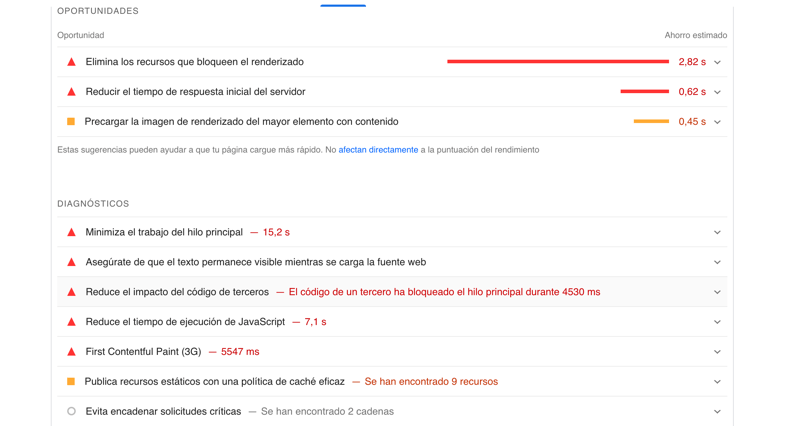 OPORTUNIDADES

Oportunidad

Ahorro estimado

Elimina los recursos que bloqueen el renderizado 2,82 s

Reducir el tiempo de respuesta inicial del servidor 0,62 s

Precargar la imagen de renderizado del mayor elemento con contenido 0,45 s

Estas sugerencias pueden ayudar a que tu página cargue más rápido. No afectan directamente a la puntuación del rendimiento

DIAGNÓSTICOS

Minimiza el trabajo del hilo principal — 15,2 s

Asegúrate de que el texto permanece visible mientras se carga la fuente web

Reduce el impacto del código de terceros — El código de un tercero ha bloqueado el hilo principal durante 4530 ms

Reduce el tiempo de ejecución de JavaScript — 7,1 s

First Contentful Paint (3G) — 5547 ms

Publica recursos estáticos con una política de caché eficaz — Se han encontrado 9 recursos

Evita encadenar solicitudes críticas — Se han encontrado 2 cadenas